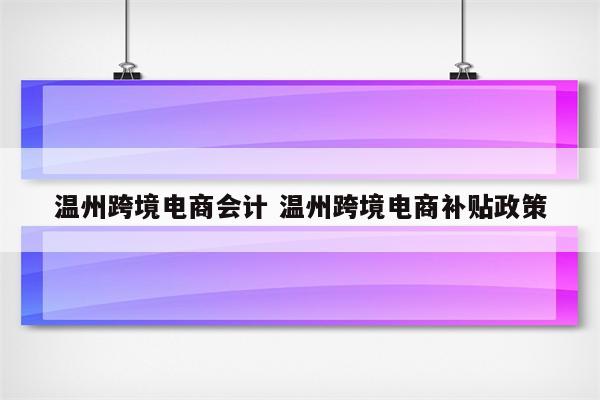 温州跨境电商会计 温州跨境电商补贴政策